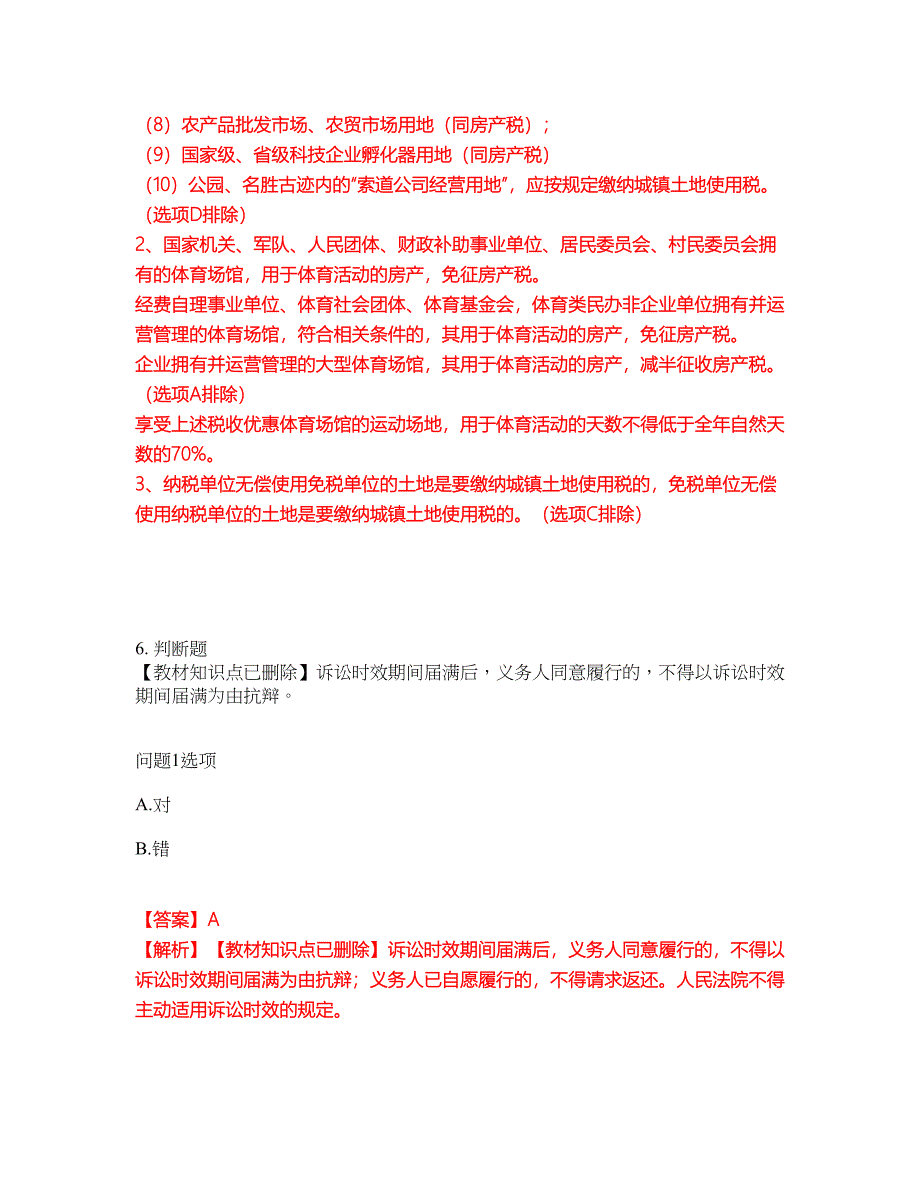 （8）农产品批发市场、农贸市场用地（同房产税）；
（9）国家级、省级科技企业孵化器用地（同房产税）
（10）公园、名胜古迹内的“索道公司经营用地”，应按规定缴纳城镇土地使用税。（选项D排除）
2、国家机关、军队、人民团体、财政补助事业单位、居民委员会、村民委员会拥有的体育场馆，用于体育活动的房产，免征房产税。
经费自理事业单位、体育社会团体、体育基金会，体育类民办非企业单位拥有并运营管理的体育场馆，符合相关条件的，其用于体育活动的房产，免征房产税。
企业拥有并运营管理的大型体育场馆，其用于体育活动的房产，减半征收房产税。（选项A排除）
享受上述税收优惠体育场馆的运动场地，用于体育活动的天数不得低于全年自然天数的70%。
3、纳税单位无偿使用免税单位的土地是要缴纳城镇土地使用税的，免税单位无偿使用纳税单位的土地是要缴纳城镇土地使用税的。（选项C排除）

6. 判断题
【教材知识点已删除】诉讼时效期间届满后，义务人同意履行的，不得以诉讼时效期间届满为由抗辩。

问题1选项

A.对

B.错

【答案】A
【解析】【教材知识点已删除】诉讼时效期间届满后，义务人同意履行的，不得以诉讼时效期间届满为由抗辩；义务人已自愿履行的，不得请求返还。人民法院不得主动适用诉讼时效的规定。